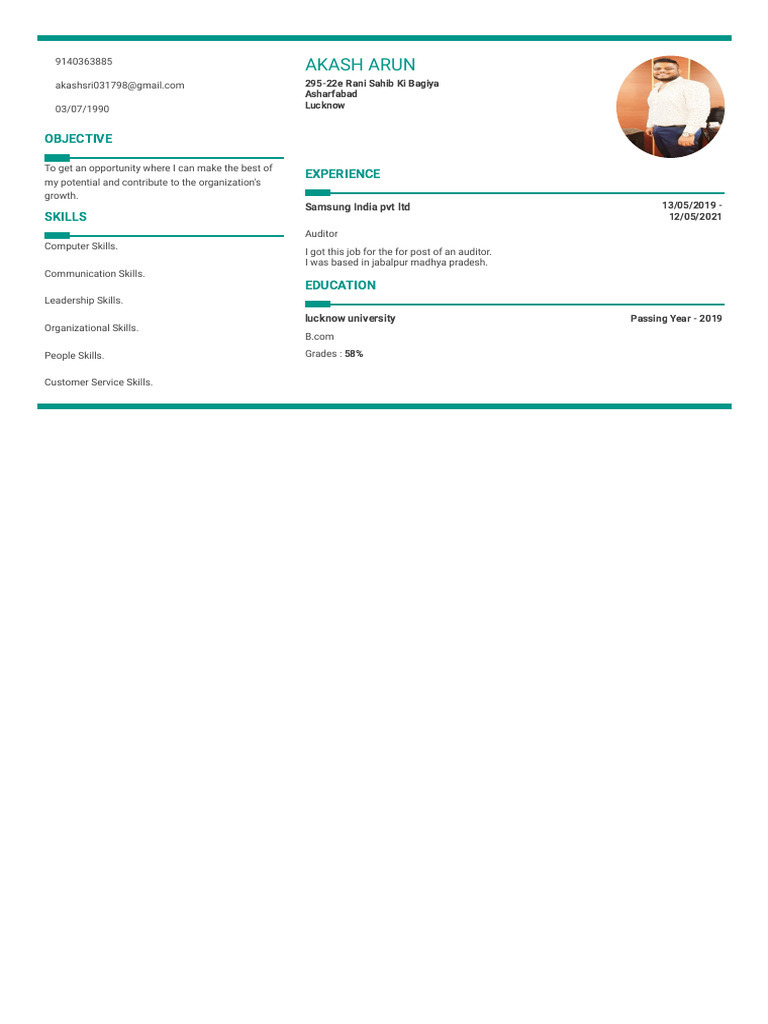 9140363885

akashsri031798@gmail.com

03/07/1990

OBJECTIVE

To get an opportunity where I can make the best of my potential and contribute to the organization's growth.

SKILLS

Computer Skills.

Communication Skills.

Leadership Skills.

Organizational Skills.

People Skills.

Customer Service Skills.

AKASH ARUN

295-22e Rani Sahib Ki Bagiya
Asharfabad
Lucknow

EXPERIENCE

Samsung India pvt ltd

13/05/2019 - 12/05/2021

Auditor

I got this job for the for post of an auditor.
I was based in jabalpur madhya pradesh.

EDUCATION

lucknow university

Passing Year - 2019

B.com

Grades : 58%